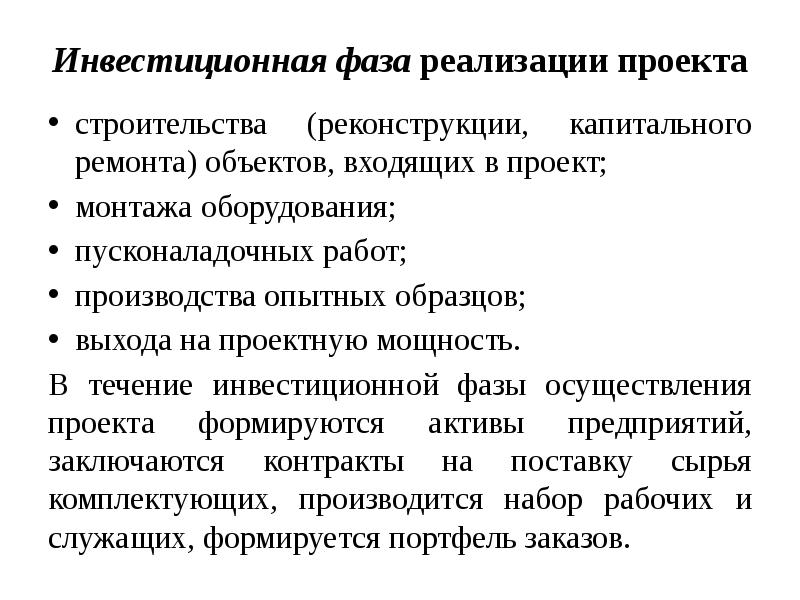 Инвестиционная фаза реализации проекта

• строительства (реконструкции, капитального ремонта) объектов, входящих в проект;
• монтажа оборудования;
• пусконаладочных работ;
• производства опытных образцов;
• выхода на проектную мощность.

В течение инвестиционной фазы осуществления проекта формируются активы предприятий, заключаются контракты на поставку сырья комплектующих, производится набор рабочих и служащих, формируется портфель заказов.